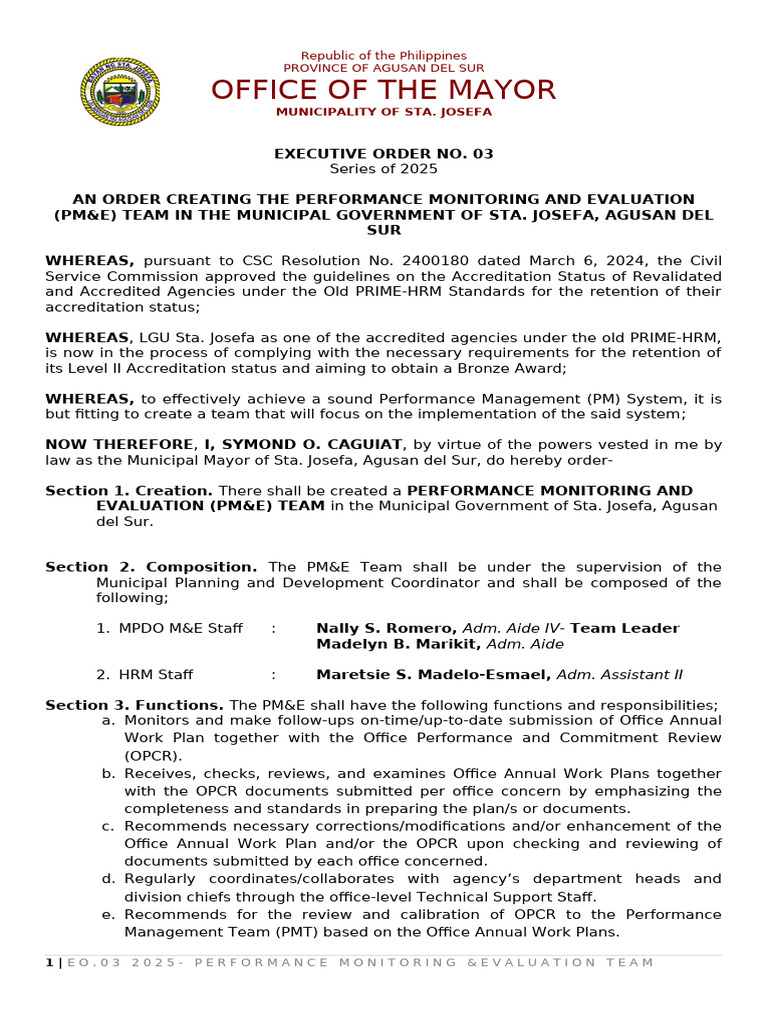 Republic of the Philippines
PROVINCE OF AGUSAN DEL SUR
OFFICE OF THE MAYOR
MUNICIPALITY OF STA. JOSEFA

EXECUTIVE ORDER NO. 03
Series of 2025

AN ORDER CREATING THE PERFORMANCE MONITORING AND EVALUATION (PM&E) TEAM IN THE MUNICIPAL GOVERNMENT OF STA. JOSEFA, AGUSAN DEL SUR

WHEREAS, pursuant to CSC Resolution No. 2400180 dated March 6, 2024, the Civil Service Commission approved the guidelines on the Accreditation Status of Revalidated and Accredited Agencies under the Old PRIME-HRM Standards for the retention of their accreditation status;

WHEREAS, LGU Sta. Josefa as one of the accredited agencies under the old PRIME-HRM, is now in the process of complying with the necessary requirements for the retention of its Level II Accreditation status and aiming to obtain a Bronze Award;

WHEREAS, to effectively achieve a sound Performance Management (PM) System, it is but fitting to create a team that will focus on the implementation of the said system;

NOW THEREFORE, I, SYMOND O. CAGUIAT, by virtue of the powers vested in me by law as the Municipal Mayor of Sta. Josefa, Agusan del Sur, do hereby order-

Section 1. Creation. There shall be created a PERFORMANCE MONITORING AND EVALUATION (PM&E) TEAM in the Municipal Government of Sta. Josefa, Agusan del Sur.

Section 2. Composition. The PM&E Team shall be under the supervision of the Municipal Planning and Development Coordinator and shall be composed of the following;

1. MPDO M&E Staff : Nally S. Romero, Adm. Aide IV- Team Leader
Madelyn B. Marikit, Adm. Aide

2. HRM Staff : Maretsie S. Madelo-Esmael, Adm. Assistant II

Section 3. Functions. The PM&E shall have the following functions and responsibilities;
a. Monitors and make follow-ups on-time/up-to-date submission of Office Annual Work Plan together with the Office Performance and Commitment Review (OPCR).
b. Receives, checks, reviews, and examines Office Annual Work Plans together with the OPCR documents submitted per office concern by emphasizing the completeness and standards in preparing the plan/s or documents.
c. Recommends necessary corrections/modifications and/or enhancement of the Office Annual Work Plan and/or the OPCR upon checking and reviewing of documents submitted by each office concerned.
d. Regularly coordinates/collaborates with agency's department heads and division chiefs through the office-level Technical Support Staff.
e. Recommends for the review and calibration of OPCR to the Performance Management Team (PMT) based on the Office Annual Work Plans.

1 | EO.03 2025- PERFORMANCE MONITORING &EVALUATION TEAM